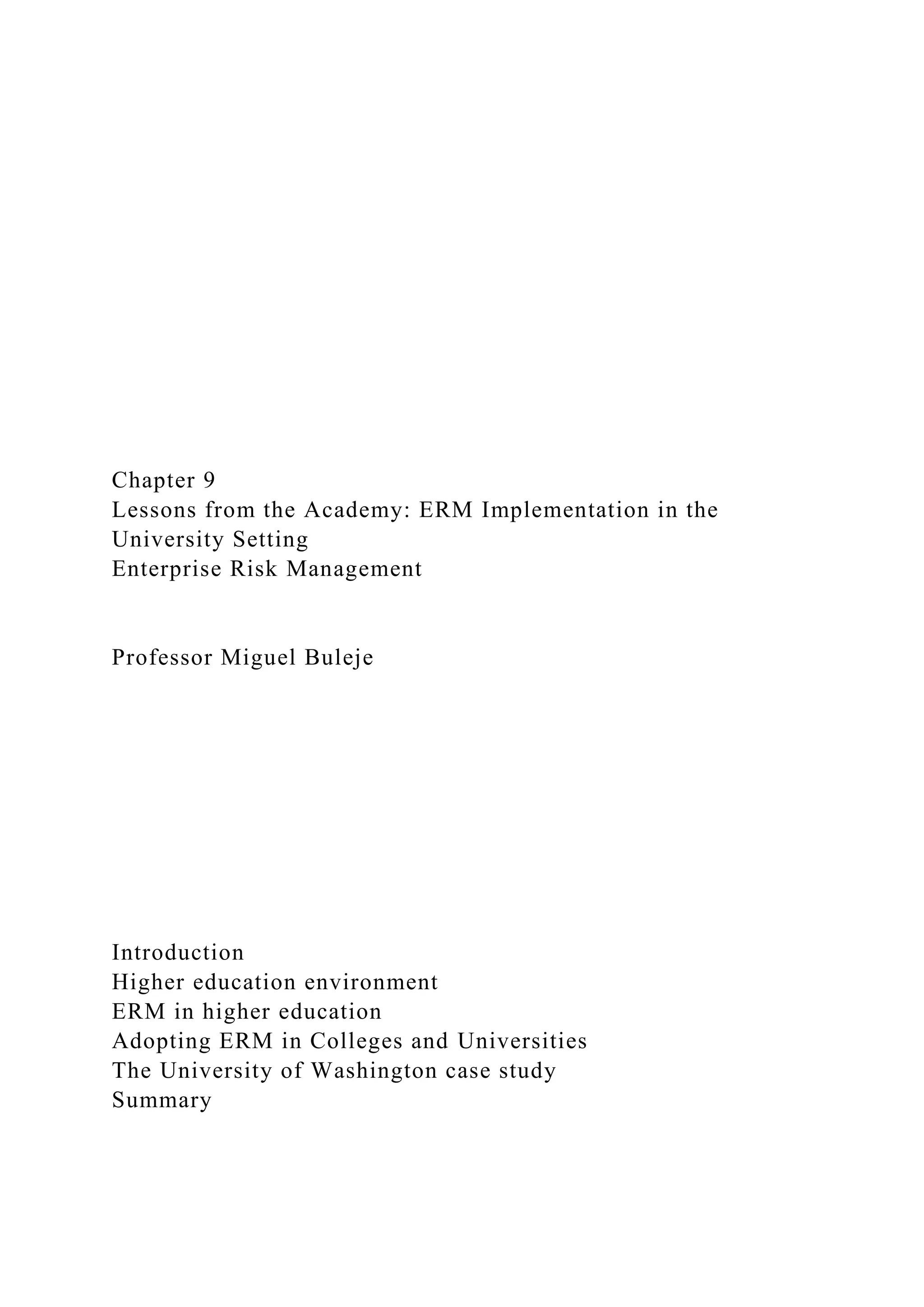 Chapter 9
Lessons from the Academy: ERM Implementation in the University Setting
Enterprise Risk Management

Professor Miguel Buleje

Introduction
Higher education environment
ERM in higher education
Adopting ERM in Colleges and Universities
The University of Washington case study
Summary